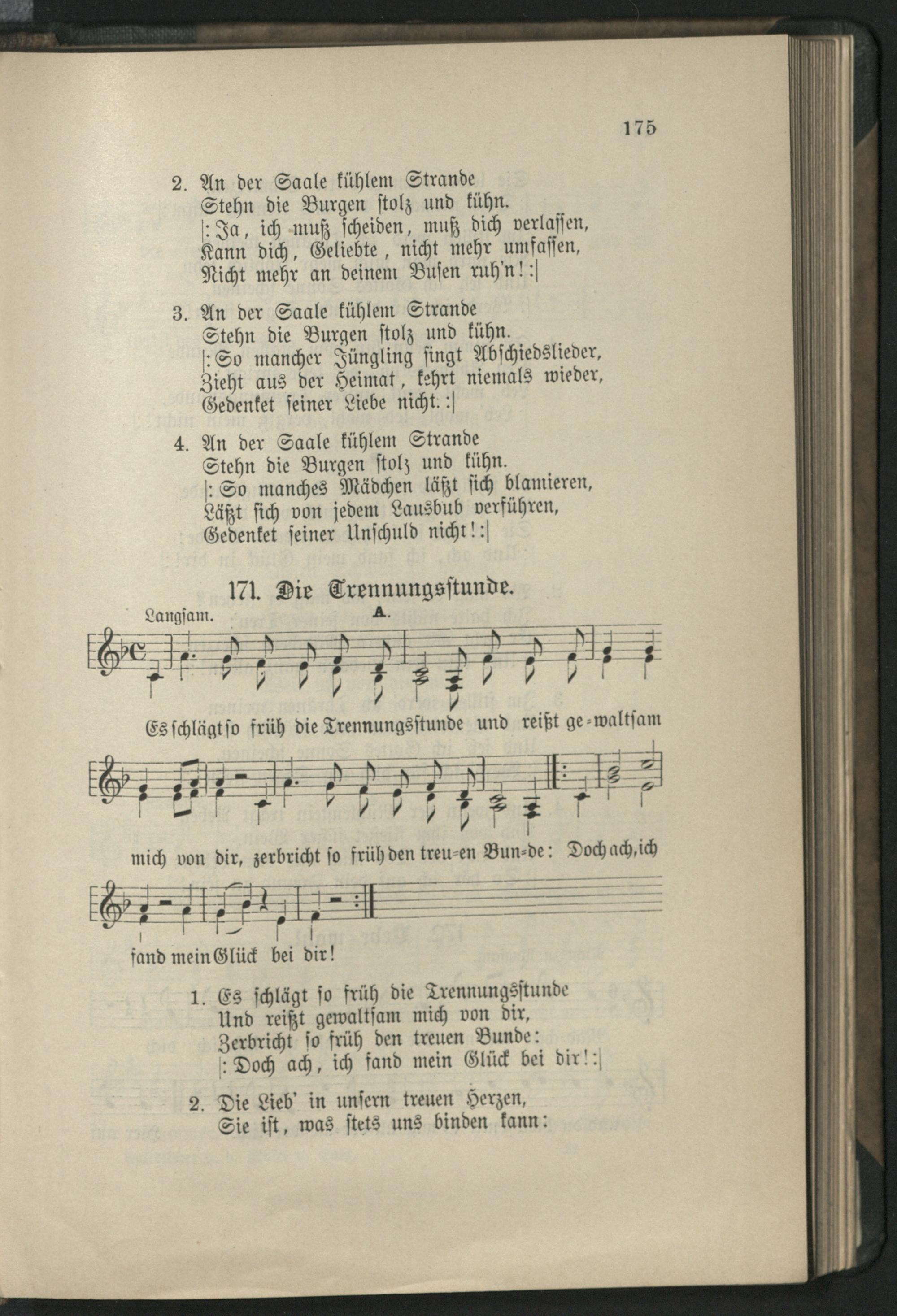 175

2. An der Saale kühlem Strande
Stehn die Burgen stolz und kühn.
|: Ja, ich muß scheiden, muß dich verlassen,
Kann dich, Geliebte, nicht mehr umfassen,
Nicht mehr an deinem Busen ruh'n! :|

3. An der Saale kühlem Strande
Stehn die Burgen stolz und kühn.
|: So mancher Jüngling singt Abschiedslieder,
Zieht aus der Heimat, kehrt niemals wieder,
Gedenket seiner Liebe nicht. :|

4. An der Saale kühlem Strande
Stehn die Burgen stolz und kühn.
|: So manches Mädchen läßt sich blamieren,
Läßt sich von jedem Lausbub verführen,
Gedenket seiner Unschuld nicht! :|

171. Die Trennungsstunde.

Langsam. A.

Es schlägt so früh die Trennungsstunde und reißt ge=waltsam mich von dir, zerbricht so früh den treu=en Bun=de: Doch ach, ich fand mein Glück bei dir!

1. Es schlägt so früh die Trennungsstunde
Und reißt gewaltsam mich von dir,
Zerbricht so früh den treuen Bunde:
|: Doch ach, ich fand mein Glück bei dir! :|

2. Die Lieb' in unsern treuen Herzen,
Sie ist, was stets uns binden kann: